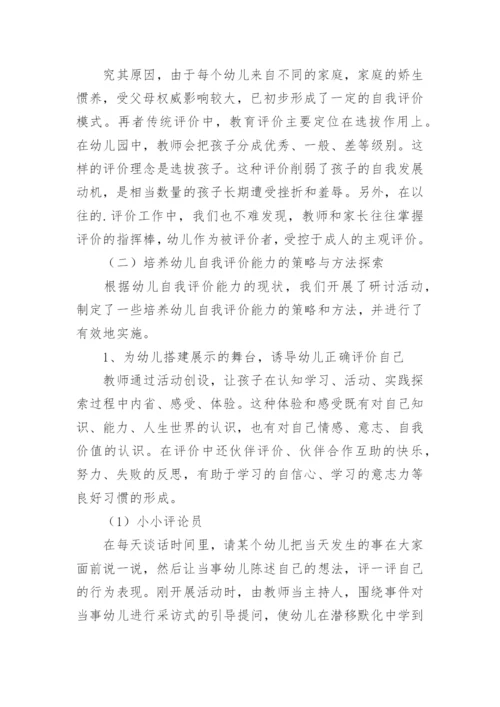 究其原因，由于每个幼儿来自不同的家庭，家庭的娇生惯养，受父母权威影响较大，已初步形成了一定的自我评价模式。再者传统评价中，教育评价主要定位在选拔作用上。在幼儿园中，教师会把孩子分成优秀、一般、差等级别。这样的评价理念是选拔孩子。这种评价削弱了孩子的自我发展动机，是相当数量的孩子长期遭受挫折和羞辱。另外，在以往的.评价工作中，我们也不难发现，教师和家长往往掌握评价的指挥棒，幼儿作为被评价者，受控于成人的主观评价。

（二）培养幼儿自我评价能力的策略与方法探索

根据幼儿自我评价能力的现状，我们开展了研讨活动，制定了一些培养幼儿自我评价能力的策略和方法，并进行了有效地实施。

1、为幼儿搭建展示的舞台，诱导幼儿正确评价自己

教师通过活动创设，让孩子在认知学习、活动、实践探索过程中内省、感受、体验。这种体验和感受既有对自己知识、能力、人生世界的认识，也有对自己情感、意志、自我价值的认识。在评价中还伙伴评价、伙伴合作互助的快乐，努力、失败的反思，有助于学习的自信心、学习的意志力等良好习惯的形成。

（1）小小评论员

在每天谈话时间里，请某个幼儿把当天发生的事在大家面前说一说，然后让当事幼儿陈述自己的想法，评一评自己的行为表现。刚开展活动时，由教师当主持人，围绕事件对当事幼儿进行采访式的引导提问，使幼儿在潜移默化中学到